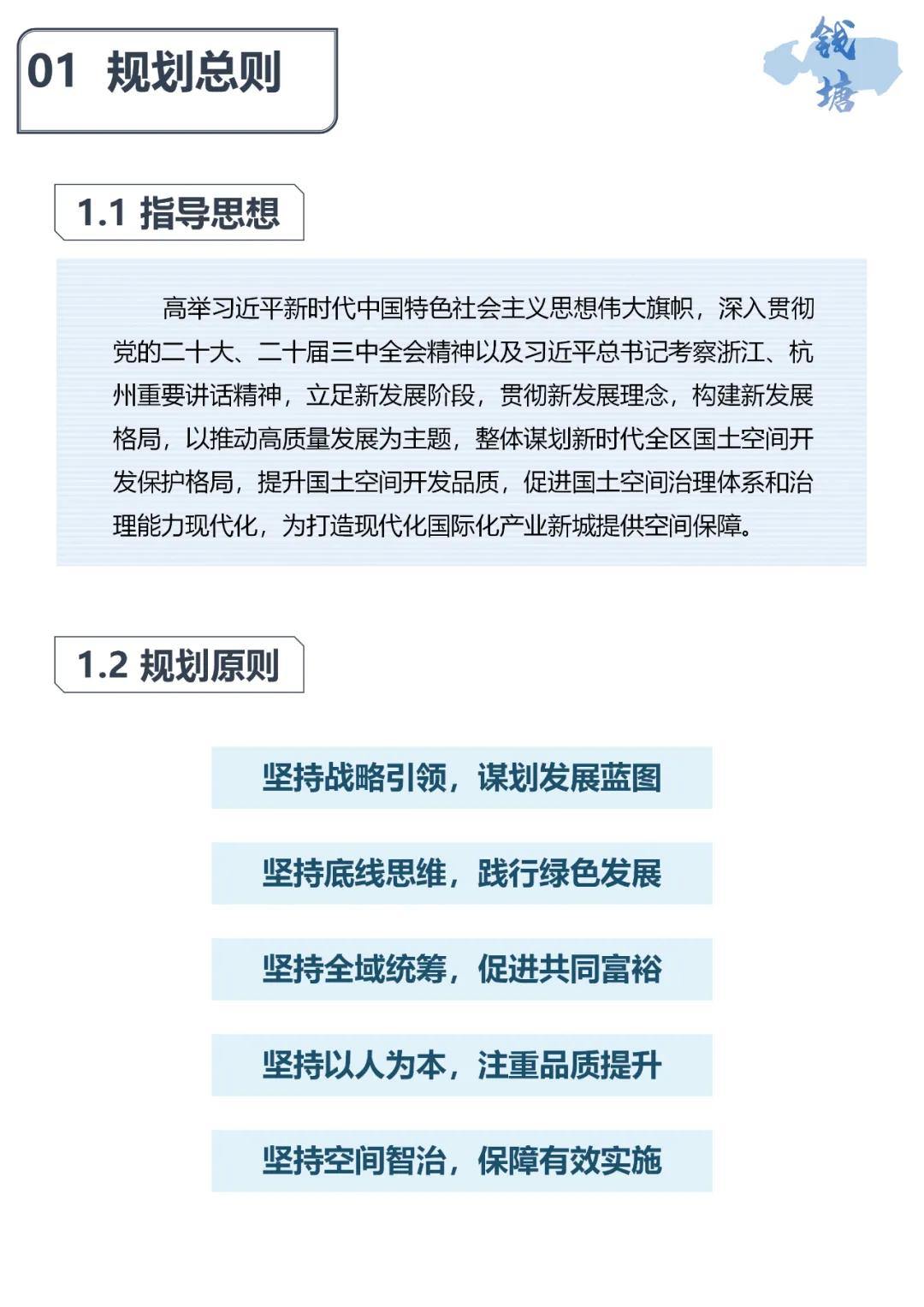 01 规划总则

钱塘

1.1 指导思想

高举习近平新时代中国特色社会主义思想伟大旗帜，深入贯彻党的二十大、二十届三中全会精神以及习近平总书记考察浙江、杭州重要讲话精神，立足新发展阶段，贯彻新发展理念，构建新发展格局，以推动高质量发展为主题，整体谋划新时代全区国土空间开发保护格局，提升国土空间开发品质，促进国土空间治理体系和治理能力现代化，为打造现代化国际化产业新城提供空间保障。

1.2 规划原则

坚持战略引领，谋划发展蓝图

坚持底线思维，践行绿色发展

坚持全域统筹，促进共同富裕

坚持以人为本，注重品质提升

坚持空间智治，保障有效实施